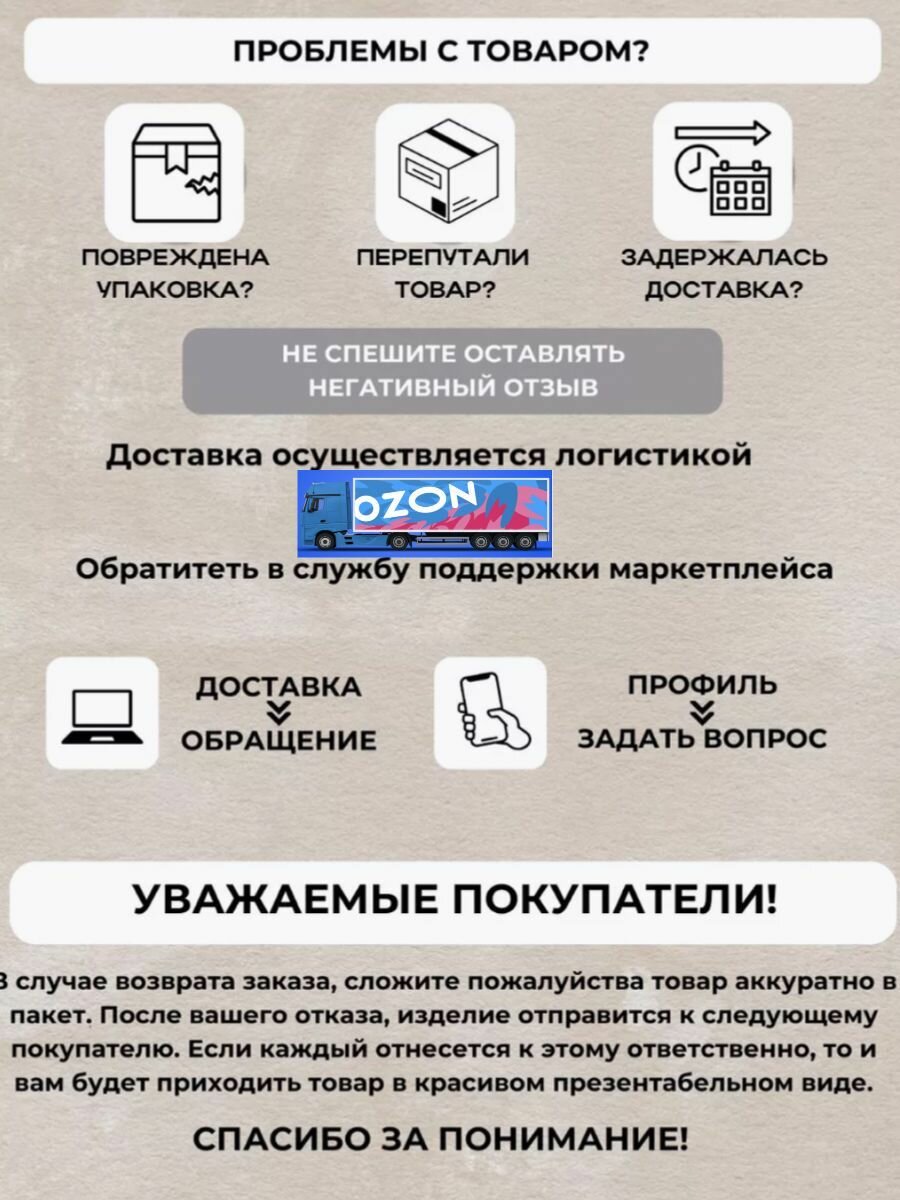 ПРОБЛЕМЫ С ТОВАРОМ?

ПОВРЕЖДЕНА УПАКОВКА?

ПЕРЕПУТАЛИ ТОВАР?

ЗАДЕРЖАЛАСЬ ДОСТАВКА?

НЕ СПЕШИТЕ ОСТАВЛЯТЬ НЕГАТИВНЫЙ ОТЗЫВ

Доставка осуществляется логистикой

OZON

Обратитеть в службу поддержки маркетплейса

ДОСТАВКА
ОБРАЩЕНИЕ

ПРОФИЛЬ
ЗАДАТЬ ВОПРОС

УВАЖАЕМЫЕ ПОКУПАТЕЛИ!

В случае возврата заказа, сложите пожалуйства товар аккуратно в пакет. После вашего отказа, изделие отправится к следующему покупателю. Если каждый отнесется к этому ответственно, то и вам будет приходить товар в красивом презентабельном виде.

СПАСИБО ЗА ПОНИМАНИЕ!